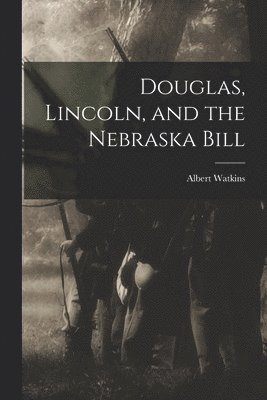 Douglas, Lincoln, and the Nebraska Bill

Albert Watkins